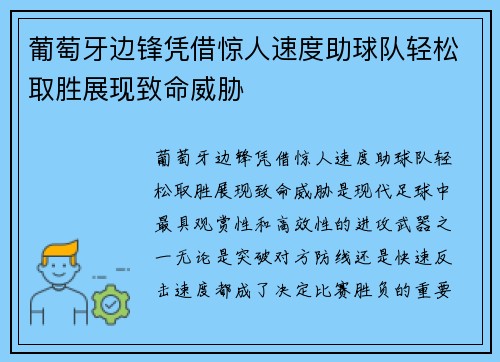 葡萄牙边锋凭借惊人速度助球队轻松取胜展现致命威胁

葡萄牙边锋凭借惊人速度助球队轻松取胜展现致命威胁是现代足球中最具观赏性和高效性的进攻武器之一无论是突破对方防线还是快速反击速度都成了决定比赛胜负的重要